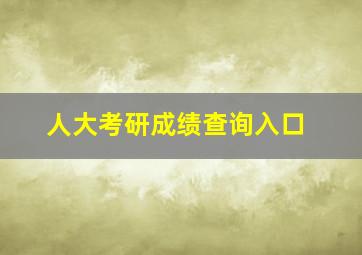 人大考研成绩查询入口